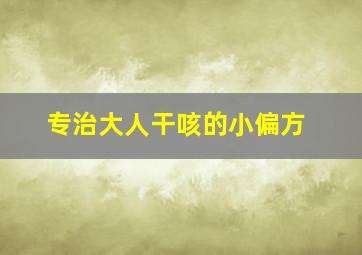 专治大人干咳的小偏方